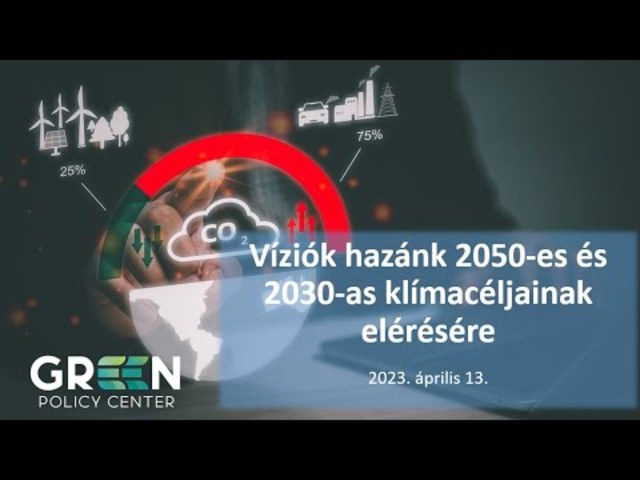 25%

75%

$CO_2$

Víziók hazánk 2050-es és 2030-as klímacéljainak elérésére

2023. április 13.

GREEN
POLICY CENTER